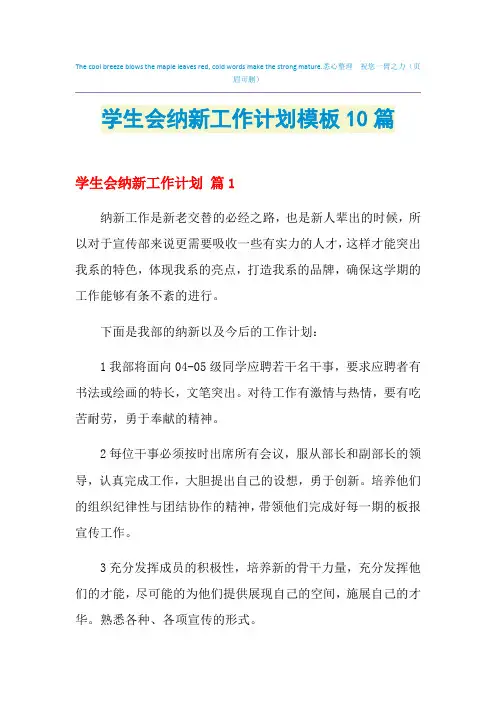 The cool breeze blows the maple leaves red, cold words make the strong mature.悉心整理 祝您一臂之力（页眉可删）

学生会纳新工作计划模板10篇

学生会纳新工作计划 篇1

纳新工作是新老交替的必经之路，也是新人辈出的时候，所以对于宣传部来说更需要吸收一些有实力的人才，这样才能突出我系的特色，体现我系的亮点，打造我系的品牌，确保这学期的工作能够有条不紊的进行。

下面是我部的纳新以及今后的工作计划：

1我部将面向04-05级同学应聘若干名干事，要求应聘者有书法或绘画的特长，文笔突出。对待工作有激情与热情，要有吃苦耐劳，勇于奉献的精神。

2每位干事必须按时出席所有会议，服从部长和副部长的领导，认真完成工作，大胆提出自己的设想，勇于创新。培养他们的组织纪律性与团结协作的精神，带领他们完成好每一期的板报宣传工作。

3充分发挥成员的积极性，培养新的骨干力量，充分发挥他们的才能，尽可能的为他们提供展现自己的空间，施展自己的才华。熟悉各种、各项宣传的形式。